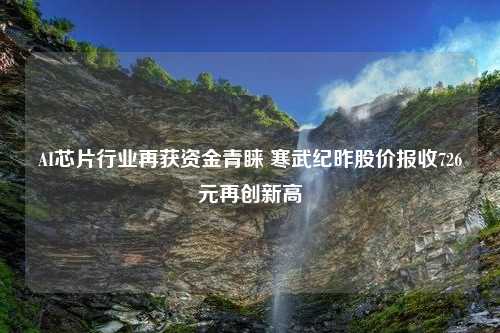 AI芯片行业再获资金青睐 寒武纪昨股价报收726元再创新高